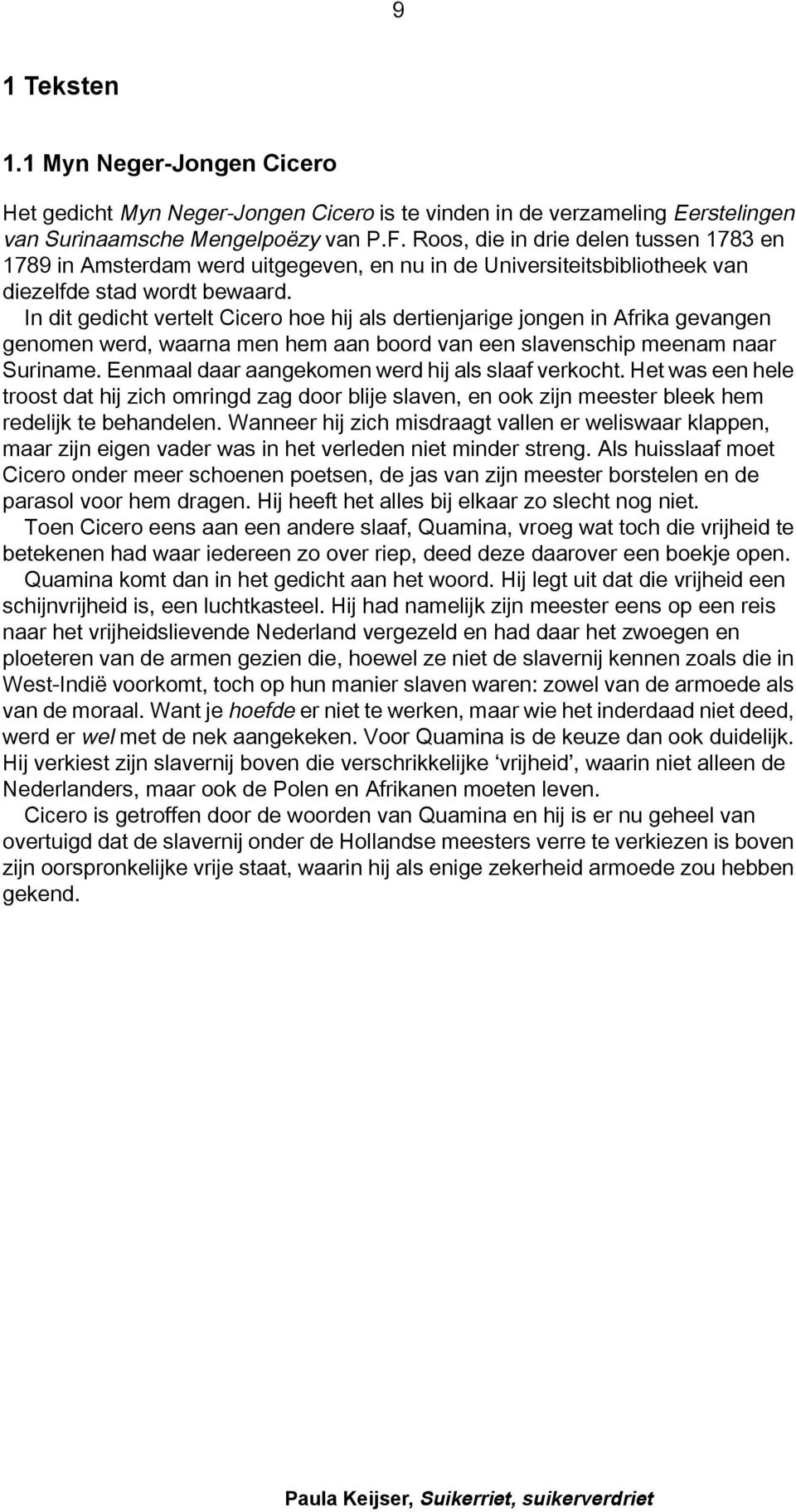 9

1 Teksten

1.1 Myn Neger-Jongen Cicero

Het gedicht Myn Neger-Jongen Cicero is te vinden in de verzameling Eerstelingen van Surinaamsche Mengelpoëzy van P.F. Roos, die in drie delen tussen 1783 en 1789 in Amsterdam werd uitgegeven, en nu in de Universiteitsbibliotheek van diezelfde stad wordt bewaard.

In dit gedicht vertelt Cicero hoe hij als dertienjarige jongen in Afrika gevangen genomen werd, waarna men hem aan boord van een slavenschip meenam naar Suriname. Eenmaal daar aangekomen werd hij als slaaf verkocht. Het was een hele troost dat hij zich omringd zag door blije slaven, en ook zijn meester bleek hem redelijk te behandelen. Wanneer hij zich misdraagt vallen er weliswaar klappen, maar zijn eigen vader was in het verleden niet minder streng. Als huisslaaf moet Cicero onder meer schoenen poetsen, de jas van zijn meester borstelen en de parasol voor hem dragen. Hij heeft het alles bij elkaar zo slecht nog niet.

Toen Cicero eens aan een andere slaaf, Quamina, vroeg wat toch die vrijheid te betekenen had waar iedereen zo over riep, deed deze daarover een boekje open.

Quamina komt dan in het gedicht aan het woord. Hij legt uit dat die vrijheid een schijnvrijheid is, een luchtkasteel. Hij had namelijk zijn meester eens op een reis naar het vrijheidslievende Nederland vergezeld en had daar het zwoegen en ploeteren van de armen gezien die, hoewel ze niet de slavernij kennen zoals die in West-Indië voorkomt, toch op hun manier slaven waren: zowel van de armoede als van de moraal. Want je hoefde er niet te werken, maar wie het inderdaad niet deed, werd er wel met de nek aangekeken. Voor Quamina is de keuze dan ook duidelijk. Hij verkiest zijn slavernij boven die verschrikkelijke ‘vrijheid’, waarin niet alleen de Nederlanders, maar ook de Polen en Afrikanen moeten leven.

Cicero is getroffen door de woorden van Quamina en hij is er nu geheel van overtuigd dat de slavernij onder de Hollandse meesters verre te verkiezen is boven zijn oorspronkelijke vrije staat, waarin hij als enige zekerheid armoede zou hebben gekend.

Paula Keijser, Suikerriet, suikerverdriet